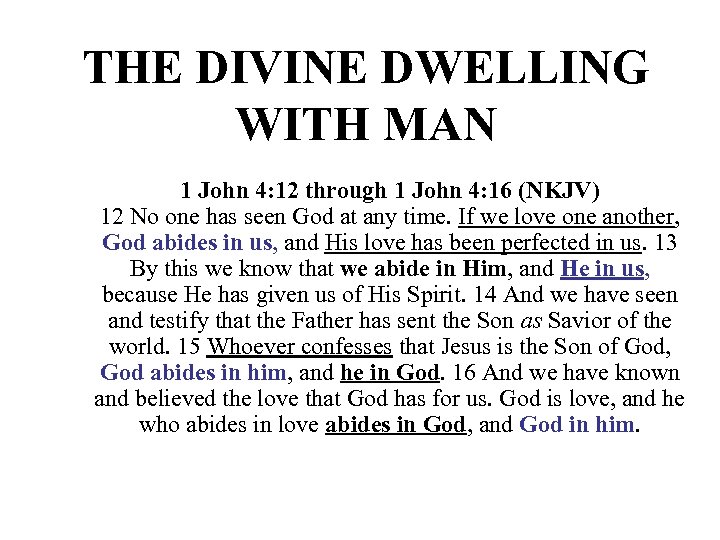 THE DIVINE DWELLING WITH MAN

1 John 4:12 through 1 John 4:16 (NKJV)
12 No one has seen God at any time. If we love one another, God abides in us, and His love has been perfected in us. 13 By this we know that we abide in Him, and He in us, because He has given us of His Spirit. 14 And we have seen and testify that the Father has sent the Son as Savior of the world. 15 Whoever confesses that Jesus is the Son of God, God abides in him, and he in God. 16 And we have known and believed the love that God has for us. God is love, and he who abides in love abides in God, and God in him.